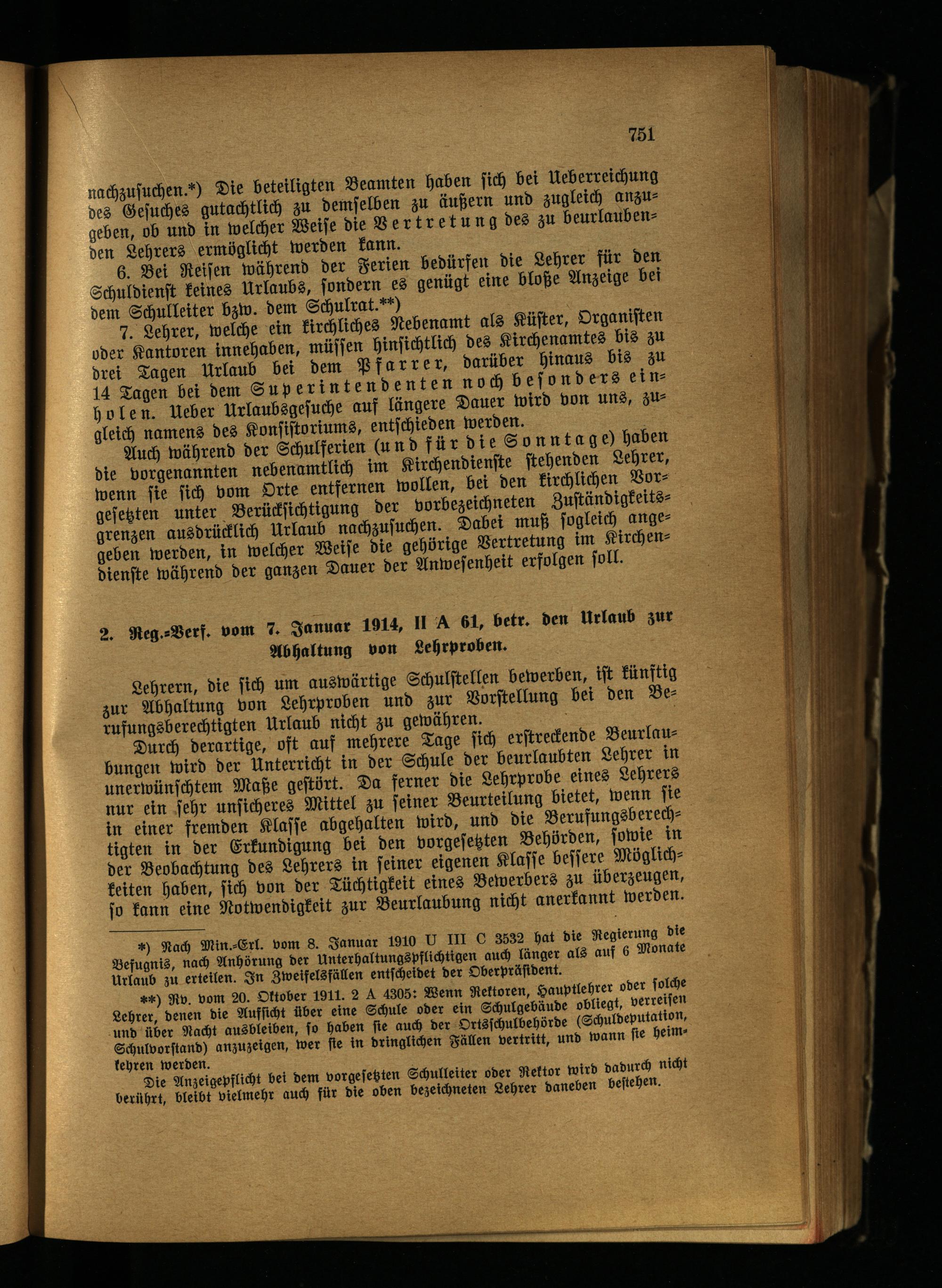 751

nachzusuchen.*) Die beteiligten Beamten haben sich bei Ueberreichung des Gesuches gutachtlich zu demselben zu äußern und zugleich anzugeben, ob und in welcher Weise die Vertretung des zu beurlaubenden Lehrers ermöglicht werden kann.

6. Bei Reisen während der Ferien bedürfen die Lehrer für den Schuldienst keines Urlaubs, sondern es genügt eine bloße Anzeige bei dem Schulleiter bzw. dem Schulrat.**)

7. Lehrer, welche ein kirchliches Nebenamt als Küster, Organisten oder Kantoren innehaben, müssen hinsichtlich des Kirchenamtes bis zu drei Tagen Urlaub bei dem Pfarrer, darüber hinaus bis zu 14 Tagen bei dem Superintendenten noch besonders einholen. Ueber Urlaubsgesuche auf längere Dauer wird von uns, zugleich namens des Konsistoriums, entschieden werden.

Auch während der Schulferien (und für die Sonntage) haben die vorgenannten nebenamtlich im Kirchendienste stehenden Lehrer, wenn sie sich vom Orte entfernen wollen, bei den kirchlichen Vorgesetzten unter Berücksichtigung der vorbezeichneten Zuständigkeitsgrenzen ausdrücklich Urlaub nachzusuchen. Dabei muß sogleich angegeben werden, in welcher Weise die gehörige Vertretung im Kirchendienste während der ganzen Dauer der Anwesenheit erfolgen soll.

2. Reg.-Verf. vom 7. Januar 1914, II A 61, betr. den Urlaub zur Abhaltung von Lehrproben.

Lehrern, die sich um auswärtige Schulstellen bewerben, ist künftig zur Abhaltung von Lehrproben und zur Vorstellung bei den Berufungsberechtigten Urlaub nicht zu gewähren.

Durch derartige, oft auf mehrere Tage sich erstreckende Beurlaubungen wird der Unterricht in der Schule der beurlaubten Lehrer in unerwünschtem Maße gestört. Da ferner die Lehrprobe eines Lehrers nur ein sehr unsicheres Mittel zu seiner Beurteilung bietet, wenn sie in einer fremden Klasse abgehalten wird, und die Berufungsberechtigten in der Erkundigung bei den vorgesetzten Behörden, sowie in der Beobachtung des Lehrers in seiner eigenen Klasse bessere Möglichkeiten haben, sich von der Tüchtigkeit eines Bewerbers zu überzeugen, so kann eine Notwendigkeit zur Beurlaubung nicht anerkannt werden.

*) Nach Min.-Erl. vom 8. Januar 1910 U III C 3532 hat die Regierung die Befugnis, nach Anhörung der Unterhaltungspflichtigen auch länger als auf 6 Monate Urlaub zu erteilen. In Zweifelsfällen entscheidet der Oberpräsident.

**) Rv. vom 20. Oktober 1911. 2 A 4305: Wenn Rektoren, Hauptlehrer oder solche Lehrer, denen die Aufsicht über eine Schule oder ein Schulgebäude obliegt, verreisen und über Nacht ausbleiben, so haben sie auch der Ortsschulbehörde (Schuldeputation, Schulvorstand) anzuzeigen, wer sie in dringlichen Fällen vertritt, und wann sie heimkehren werden.

Die Anzeigepflicht bei dem vorgesetzten Schulleiter oder Rektor wird dadurch nicht berührt, bleibt vielmehr auch für die oben bezeichneten Lehrer daneben bestehen.